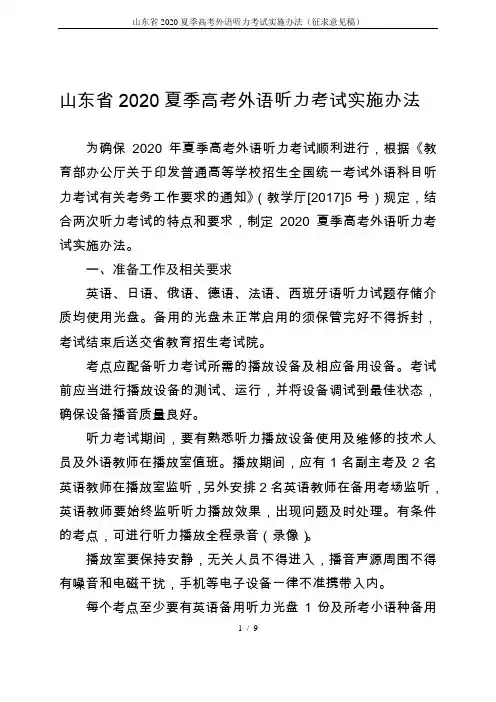 山东省 2020 夏季高考外语听力考试实施办法（征求意见稿）

山东省 2020 夏季高考外语听力考试实施办法

为确保 2020 年夏季高考外语听力考试顺利进行，根据《教育部办公厅关于印发普通高等学校招生全国统一考试外语科目听力考试有关考务工作要求的通知》（教学厅[2017]5 号）规定，结合两次听力考试的特点和要求，制定 2020 夏季高考外语听力考试实施办法。

一、准备工作及相关要求

英语、日语、俄语、德语、法语、西班牙语听力试题存储介质均使用光盘。备用的光盘未正常启用的须保管完好不得拆封，考试结束后送交省教育招生考试院。

考点应配备听力考试所需的播放设备及相应备用设备。考试前应当进行播放设备的测试、运行，并将设备调试到最佳状态，确保设备播音质量良好。

听力考试期间，要有熟悉听力播放设备使用及维修的技术人员及外语教师在播放室值班。播放期间，应有 1 名副主考及 2 名英语教师在播放室监听，另外安排 2 名英语教师在备用考场监听，英语教师要始终监听听力播放效果，出现问题及时处理。有条件的考点，可进行听力播放全程录音（录像）。

播放室要保持安静，无关人员不得进入，播音声源周围不得有噪音和电磁干扰，手机等电子设备一律不准携带入内。

每个考点至少要有英语备用听力光盘 1 份及所考小语种备用

1 / 9